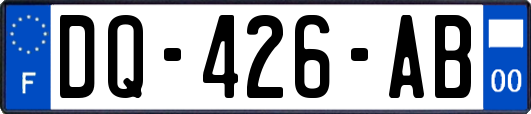 F
DQ-426-AB
00